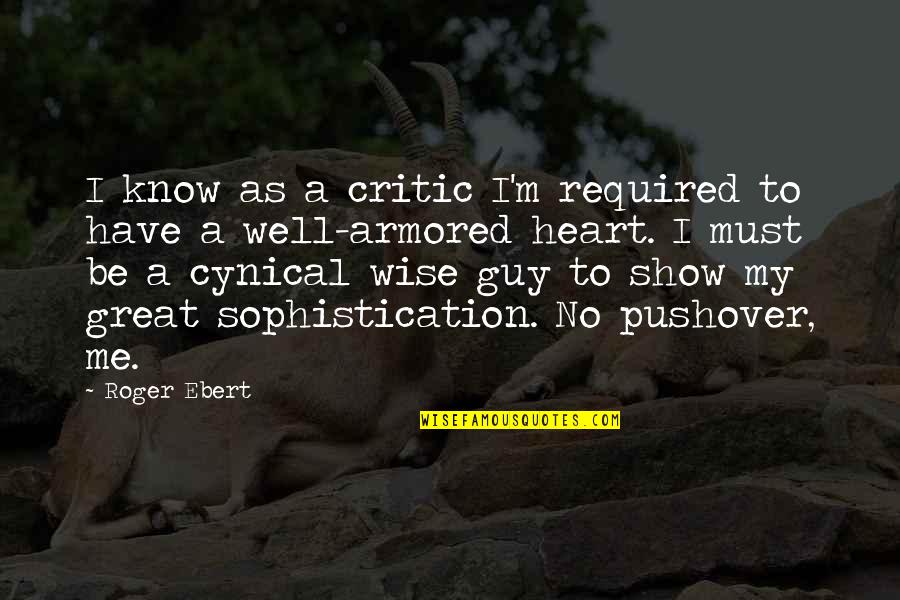 I know as a critic I'm required to have a well-armored heart. I must be a cynical wise guy to show my great sophistication. No pushover, me.

- Roger Ebert

WISEFAMOUSQUOTES.COM